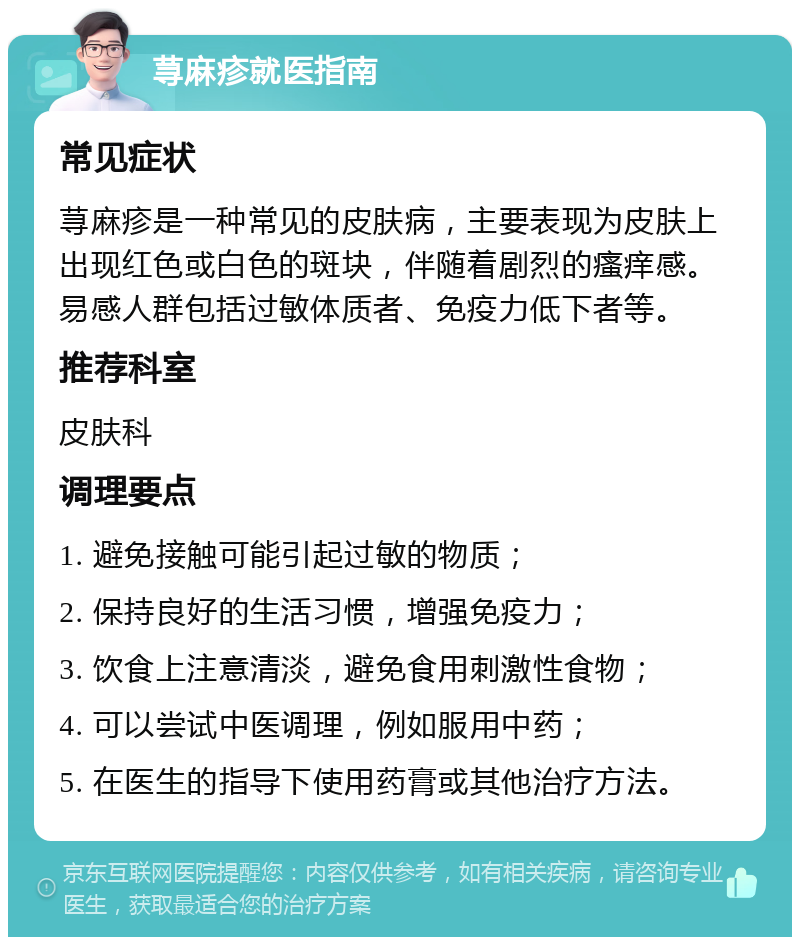 荨麻疹就医指南

常见症状

荨麻疹是一种常见的皮肤病，主要表现为皮肤上出现红色或白色的斑块，伴随着剧烈的瘙痒感。易感人群包括过敏体质者、免疫力低下者等。

推荐科室

皮肤科

调理要点

1. 避免接触可能引起过敏的物质；

2. 保持良好的生活习惯，增强免疫力；

3. 饮食上注意清淡，避免食用刺激性食物；

4. 可以尝试中医调理，例如服用中药；

5. 在医生的指导下使用药膏或其他治疗方法。

京东互联网医院提醒您：内容仅供参考，如有相关疾病，请咨询专业医生，获取最适合您的治疗方案